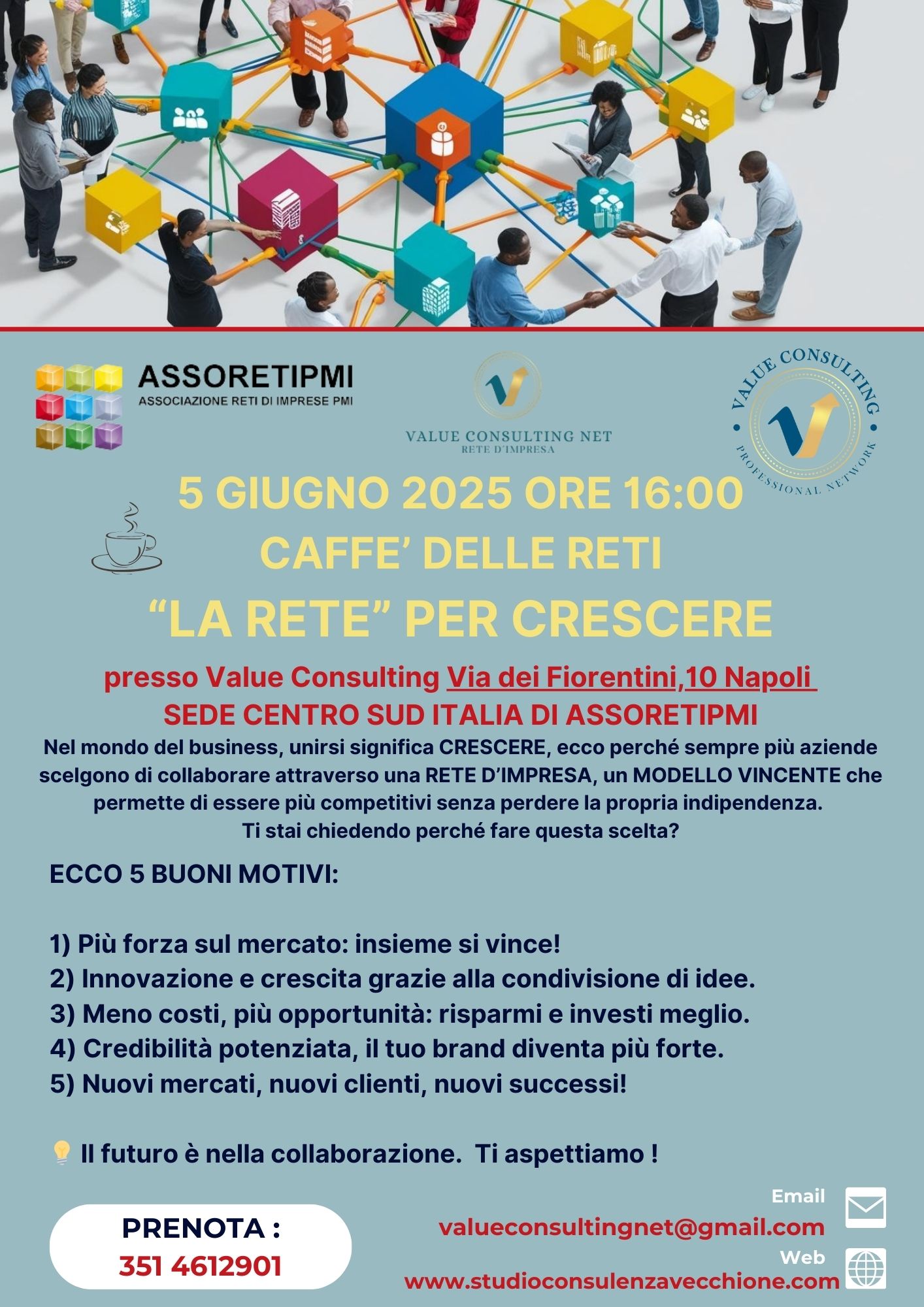 ASSORETIPMI
ASSOCIAZIONE RETI DI IMPRESE PMI

VALUE CONSULTING NET
RETE D'IMPRESA

VALUE CONSULTING
PROFESSIONAL NETWORK

5 GIUGNO 2025 ORE 16:00
CAFFE' DELLE RETI
"LA RETE" PER CRESCERE

presso Value Consulting Via dei Fiorentini,10 Napoli
SEDE CENTRO SUD ITALIA DI ASSORETIPMI

Nel mondo del business, unirsi significa CRESCERE, ecco perché sempre più aziende scelgono di collaborare attraverso una RETE D'IMPRESA, un MODELLO VINCENTE che permette di essere più competitivi senza perdere la propria indipendenza.
Ti stai chiedendo perché fare questa scelta?

ECCO 5 BUONI MOTIVI:

1) Più forza sul mercato: insieme si vince!
2) Innovazione e crescita grazie alla condivisione di idee.
3) Meno costi, più opportunità: risparmi e investi meglio.
4) Credibilità potenziata, il tuo brand diventa più forte.
5) Nuovi mercati, nuovi clienti, nuovi successi!

Il futuro è nella collaborazione. Ti aspettiamo !

PRENOTA :
351 4612901

Email
valueconsultingnet@gmail.com
Web
www.studioconsulenzavecchione.com